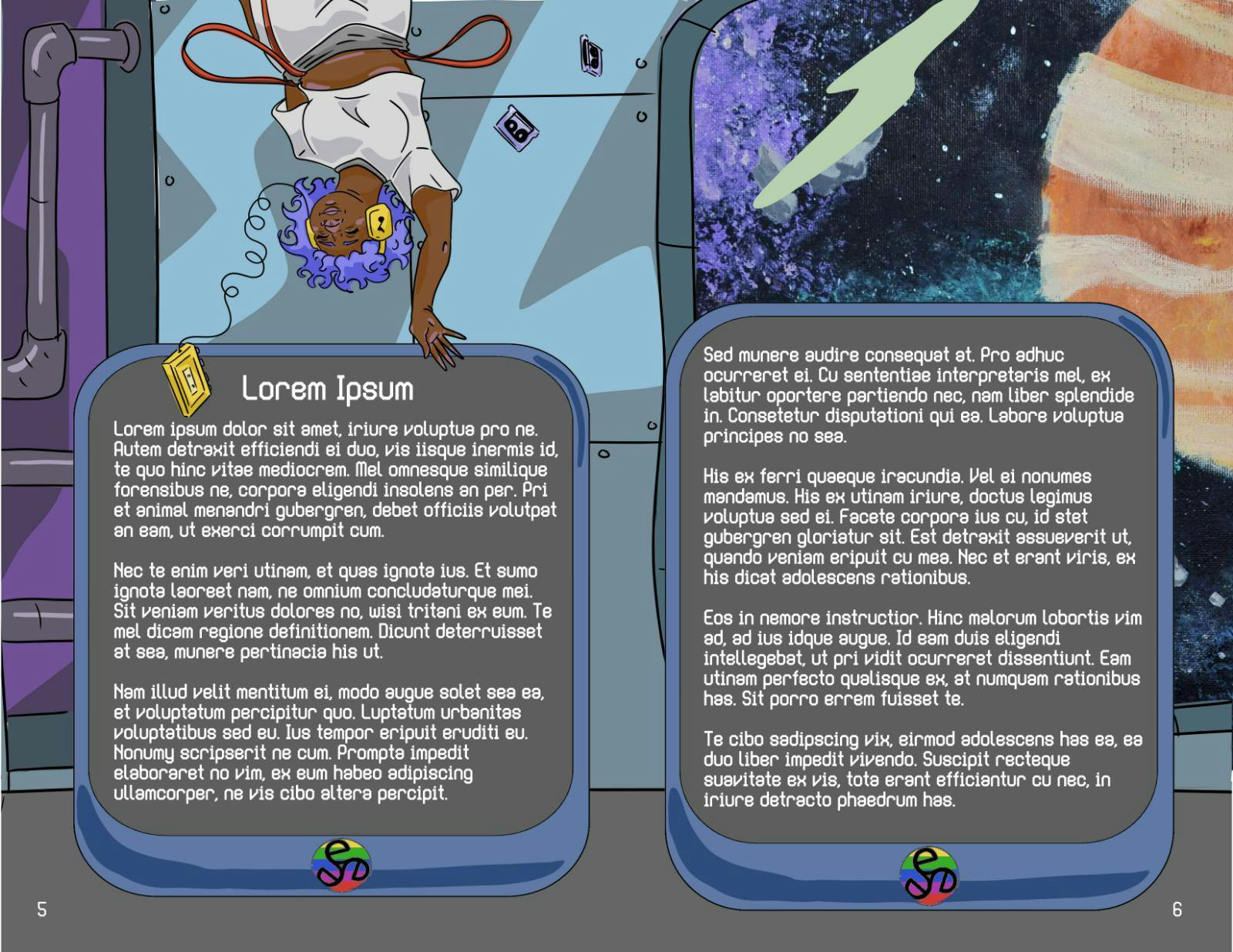 Lorem Ipsum

Lorem ipsum dolor sit amet, iriure voluptua pro ne. Autem detraxit efficiendi ei duo, vis iisque inermis id, te quo hinc vitae mediocrem. Mel omnesque similique forensibus ne, corpora eligendi insolens an per. Pri et animal menandri gubergren, debet officiis volutpat an eam, ut exerci corrumpit cum.

Nec te enim veri utinam, et quas ignota ius. Et sumo ignota laoreet nam, ne omnium concludaturque mei. Sit veniam veritus dolores no, wisi tritani ex eum. Te mel dicam regione definitionem. Dicunt deterruisset at sea, munere pertinacia his ut.

Nam illud velit mentitum ei, modo augue solet sea ea, et voluptatum percipitur quo. Luptatum urbanitas voluptatibus sed eu. Ius tempor eripuit eruditi eu. Nonumy scripserit ne cum. Prompta impedit elaboraret no vim, ex eum habeo adipiscing ullamcorper, ne vis cibo altera percipit.

5

Sed munere audire consequat at. Pro adhuc ocurreret ei. Cu sententiae interpretaris mel, ex labitur oportere partiendo nec, nam liber splendide in. Consetetur disputationi qui ea. Labore voluptua principes no sea.

His ex ferri quaeque iracundia. Vel ei nonumes mandamus. His ex utinam iriure, doctus legimus voluptua sed ei. Facete corpora ius cu, id stet gubergren gloriatur sit. Est detraxit assueverit ut, quando veniam eripuit cu mea. Nec et erant viris, ex his dicat adolescens rationibus.

Eos in nemore instructior. Hinc malorum lobortis vim ad, ad ius idque augue. Id eam duis eligendi intellegebat, ut pri vidit ocurreret dissentiunt. Eam utinam perfecto qualisque ex, at numquam rationibus has. Sit porro errem fuisset te.

Te cibo sadipscing vix, eirmod adolescens has ea, ea duo liber impedit vivendo. Suscipit recteque suavitate ex vis, tota erant efficiantur cu nec, in iriure detracto phaedrum has.

6